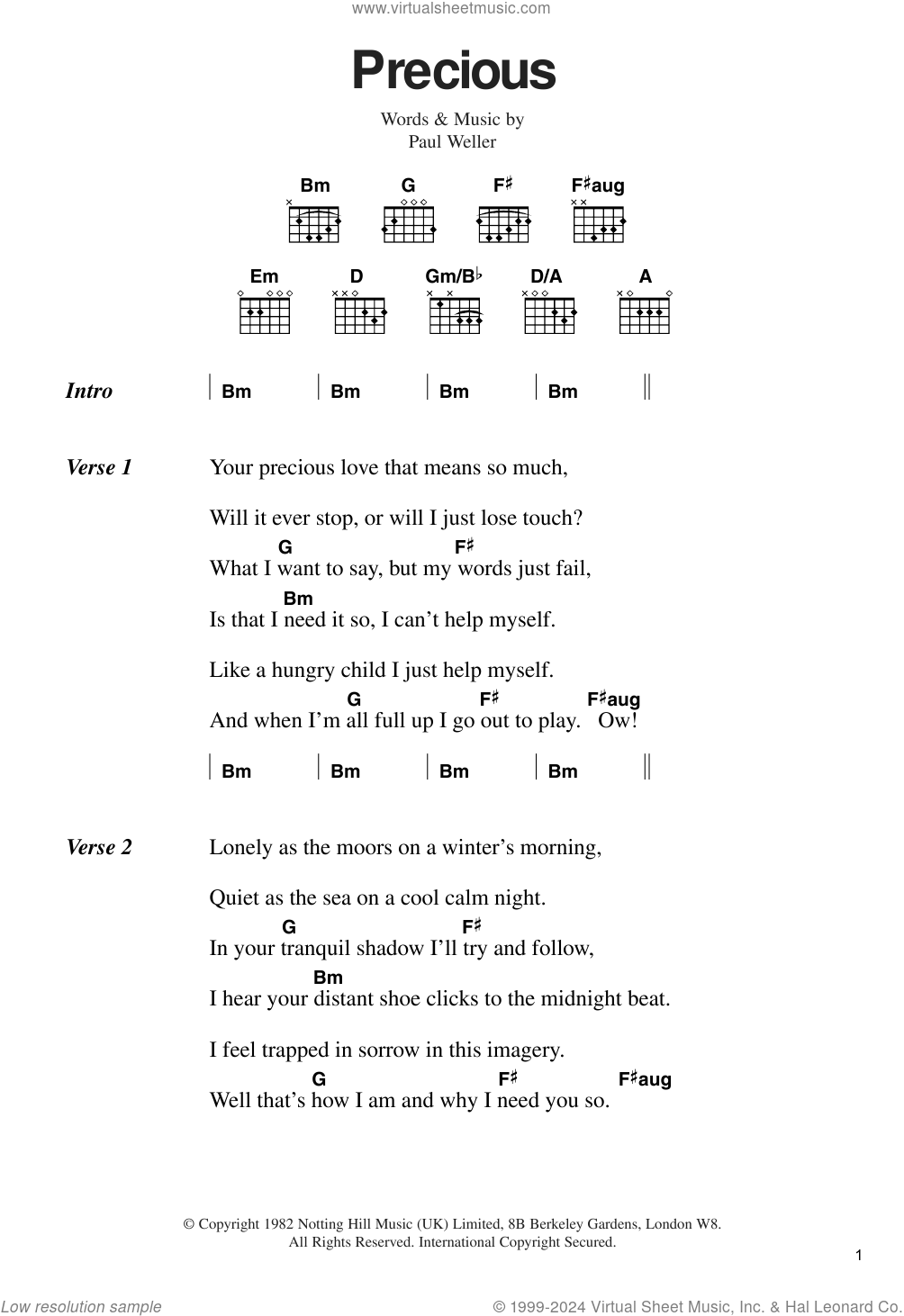 www.virtualsheetmusic.com

Precious

Words & Music by
Paul Weller

Bm G F♯ F♯aug

Em D Gm/B♭ D/A A

Intro | Bm | Bm | Bm | Bm ||

Verse 1 Your precious love that means so much,

Will it ever stop, or will I just lose touch?
G F♯
What I want to say, but my words just fail,
Bm
Is that I need it so, I can't help myself.

Like a hungry child I just help myself.
G F♯ F♯aug
And when I'm all full up I go out to play. Ow!

| Bm | Bm | Bm | Bm ||

Verse 2 Lonely as the moors on a winter's morning,

Quiet as the sea on a cool calm night.
G F♯
In your tranquil shadow I'll try and follow,
Bm
I hear your distant shoe clicks to the midnight beat.

I feel trapped in sorrow in this imagery.
G F♯ F♯aug
Well that's how I am and why I need you so.

© Copyright 1982 Notting Hill Music (UK) Limited, 8B Berkeley Gardens, London W8.
All Rights Reserved. International Copyright Secured.

1

Low resolution sample

© 1999-2024 Virtual Sheet Music, Inc. & Hal Leonard Co.